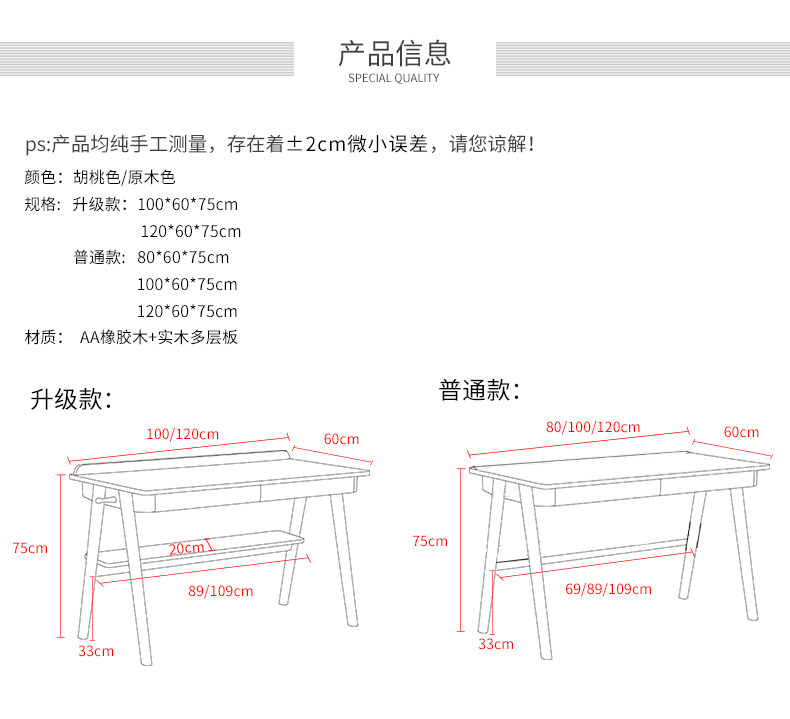 产品信息
SPECIAL QUALITY

ps:产品均纯手工测量，存在着±2cm微小误差，请您谅解！

颜色：胡桃色/原木色

规格：升级款：100*60*75cm
120*60*75cm
普通款：80*60*75cm
100*60*75cm
120*60*75cm

材质： AA橡胶木+实木多层板

升级款：

100/120cm
60cm
75cm
20cm
89/109cm
33cm

普通款：

80/100/120cm
60cm
75cm
69/89/109cm
33cm